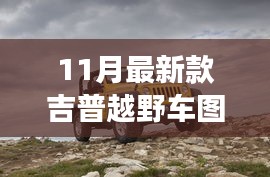 11月最新款
吉普越野车图